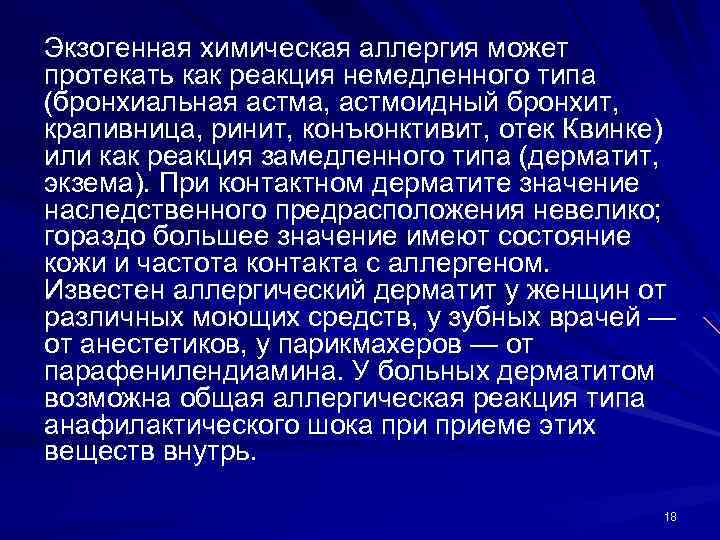 Экзогенная химическая аллергия может протекать как реакция немедленного типа (бронхиальная астма, астмоидный бронхит, крапивница, ринит, конъюнктивит, отек Квинке) или как реакция замедленного типа (дерматит, экзема). При контактном дерматите значение наследственного предрасположения невелико; гораздо большее значение имеют состояние кожи и частота контакта с аллергеном. Известен аллергический дерматит у женщин от различных моющих средств, у зубных врачей — от анестетиков, у парикмахеров — от парафенилендиамина. У больных дерматитом возможна общая аллергическая реакция типа анафилактического шока при приеме этих веществ внутрь.

18